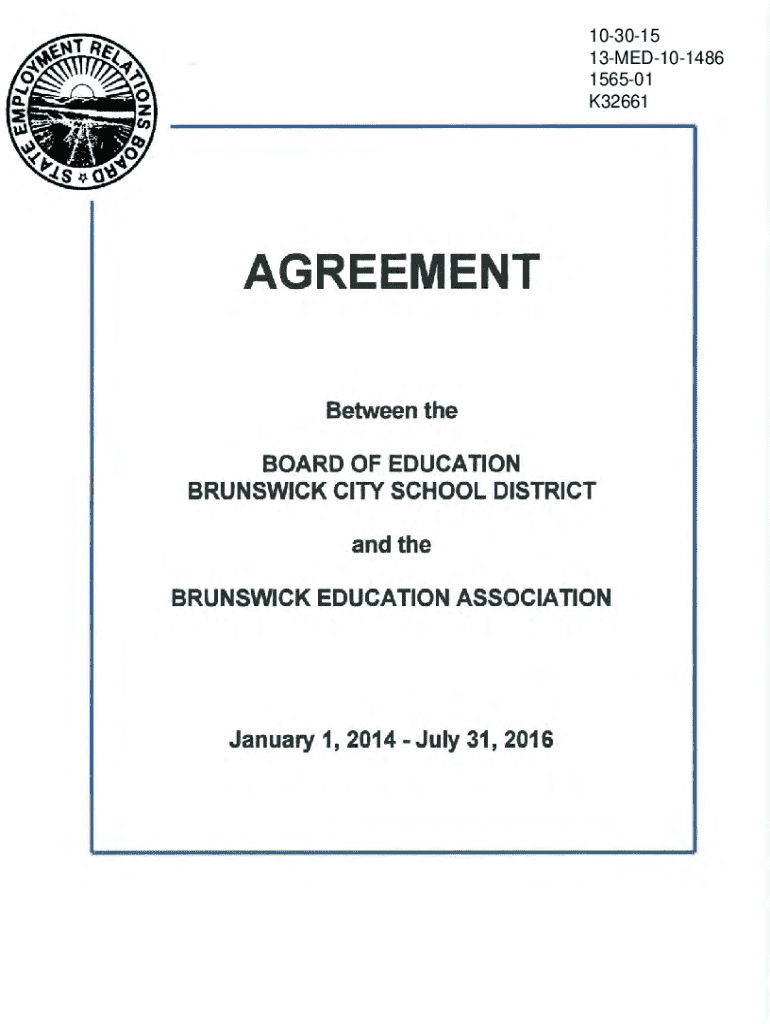 STATE EMPLOYMENT RELATIONS BOARD

10-30-15
13-MED-10-1486
1565-01
K32661

AGREEMENT

Between the

BOARD OF EDUCATION
BRUNSWICK CITY SCHOOL DISTRICT

and the

BRUNSWICK EDUCATION ASSOCIATION

January 1, 2014 - July 31, 2016